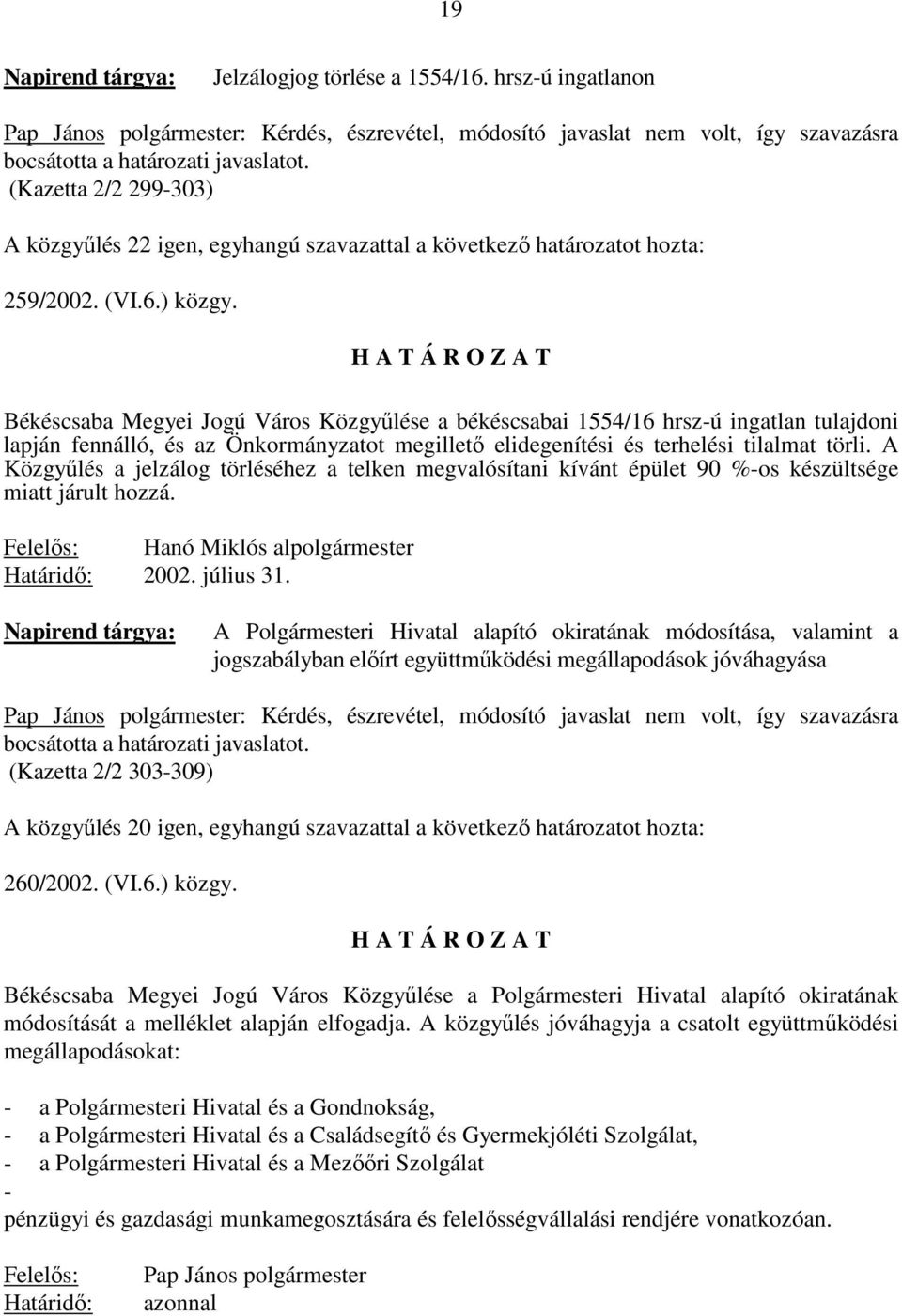 19

Napirend tárgya: Jelzálogjog törlése a 1554/16. hrsz-ú ingatlanon

Pap János polgármester: Kérdés, észrevétel, módosító javaslat nem volt, így szavazásra bocsátotta a határozati javaslatot.
(Kazetta 2/2 299-303)

A közgyűlés 22 igen, egyhangú szavazattal a következő határozatot hozta:

259/2002. (VI.6.) közgy.

H A T Á R O Z A T

Békéscsaba Megyei Jogú Város Közgyűlése a békéscsabai 1554/16 hrsz-ú ingatlan tulajdoni lapján fennálló, és az Önkormányzatot megillető elidegenítési és terhelési tilalmat törli. A Közgyűlés a jelzálog törléséhez a telken megvalósítani kívánt épület 90 %-os készültsége miatt járult hozzá.

Felelős: Hanó Miklós alpolgármester
Határidő: 2002. július 31.

Napirend tárgya: A Polgármesteri Hivatal alapító okiratának módosítása, valamint a jogszabályban előírt együttműködési megállapodások jóváhagyása

Pap János polgármester: Kérdés, észrevétel, módosító javaslat nem volt, így szavazásra bocsátotta a határozati javaslatot.
(Kazetta 2/2 303-309)

A közgyűlés 20 igen, egyhangú szavazattal a következő határozatot hozta:

260/2002. (VI.6.) közgy.

H A T Á R O Z A T

Békéscsaba Megyei Jogú Város Közgyűlése a Polgármesteri Hivatal alapító okiratának módosítását a melléklet alapján elfogadja. A közgyűlés jóváhagyja a csatolt együttműködési megállapodásokat:

- a Polgármesteri Hivatal és a Gondnokság,
- a Polgármesteri Hivatal és a Családsegítő és Gyermekjóléti Szolgálat,
- a Polgármesteri Hivatal és a Mezőőri Szolgálat
-
pénzügyi és gazdasági munkamegosztására és felelősségvállalási rendjére vonatkozóan.

Felelős: Pap János polgármester
Határidő: azonnal